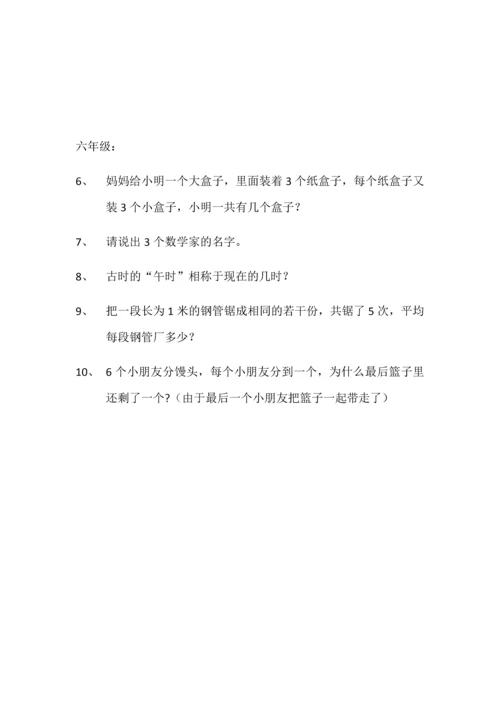 六年级：

6、 妈妈给小明一个大盒子，里面装着 3 个纸盒子，每个纸盒子又装 3 个小盒子，小明一共有几个盒子？

7、 请说出 3 个数学家的名字。

8、 古时的“午时”相称于现在的几时？

9、 把一段长为 1 米的钢管锯成相同的若干份，共锯了 5 次，平均每段钢管厂多少？

10、 6 个小朋友分馒头，每个小朋友分到一个，为什么最后篮子里还剩了一个?（由于最后一个小朋友把篮子一起带走了）